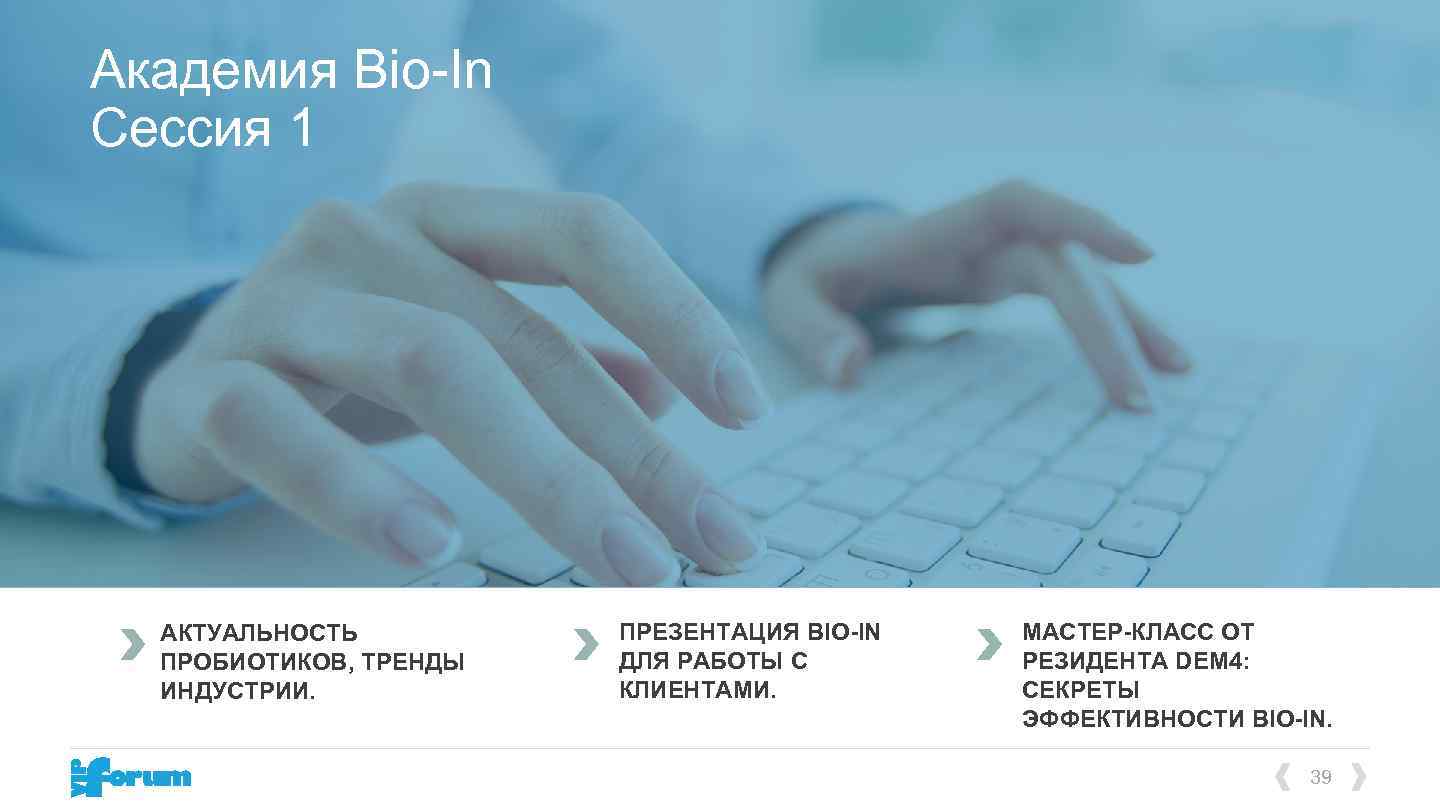 Академия Bio-In
Сессия 1

АКТУАЛЬНОСТЬ ПРОБИОТИКОВ, ТРЕНДЫ ИНДУСТРИИ.

ПРЕЗЕНТАЦИЯ BIO-IN ДЛЯ РАБОТЫ С КЛИЕНТАМИ.

МАСТЕР-КЛАСС ОТ РЕЗИДЕНТА DEM4: СЕКРЕТЫ ЭФФЕКТИВНОСТИ BIO-IN.

VIP forum

39